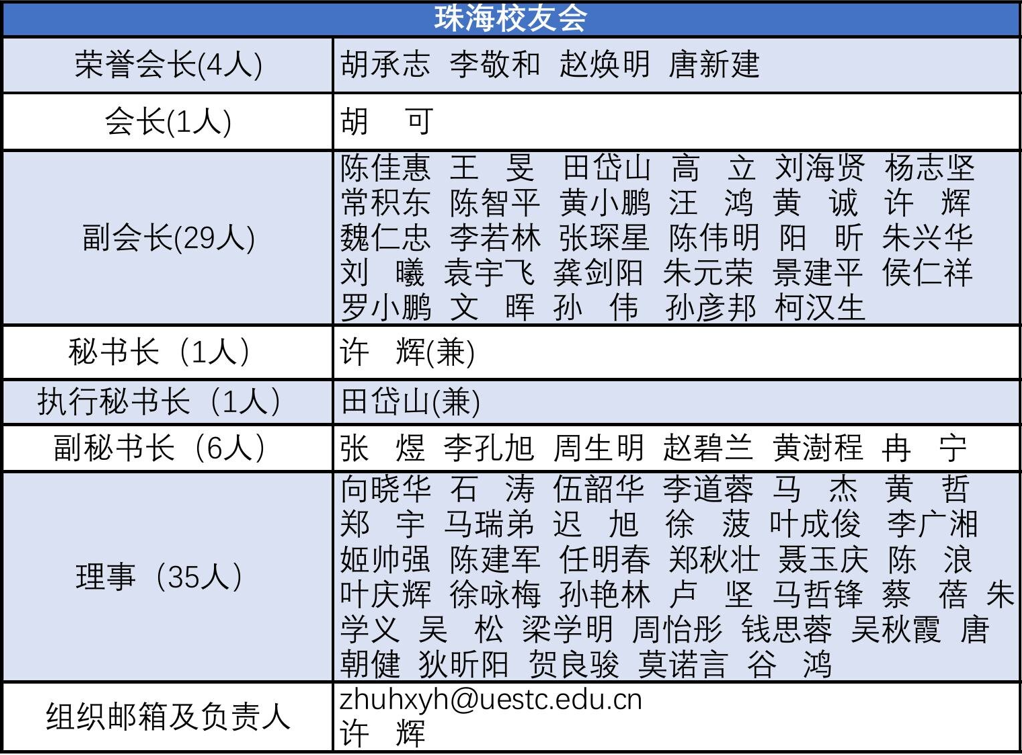 | 珠海校友会 | |
|---|---|
| 荣誉会长(4人) | 胡承志 李敬和 赵焕明 唐新建 |
| 会长(1人) | 胡 可 |
| 副会长(29人) | 陈佳惠 王 旻 田岱山 高 立 刘海贤 杨志坚 常积东 陈智平 黄小鹏 汪 鸿 黄 诚 许 辉 魏仁忠 李若林 张琛星 陈伟明 阳 昕 朱兴华 刘 曦 袁宇飞 龚剑阳 朱元荣 景建平 侯仁祥 罗小鹏 文 晖 孙 伟 孙彦邦 柯汉生 |
| 秘书长（1人） | 许 辉(兼) |
| 执行秘书长（1人） | 田岱山(兼) |
| 副秘书长（6人） | 张 煜 李孔旭 周生明 赵碧兰 黄澍程 冉 宁 |
| 理事（35人） | 向晓华 石 涛 伍韶华 李道蓉 马 杰 黄 哲 郑 宇 马瑞弟 迟 旭 徐 菠 叶成俊 李广湘 姬帅强 陈建军 任明春 郑秋壮 聂玉庆 陈 浪 叶庆辉 徐咏梅 孙艳林 卢 坚 马哲锋 蔡 蓓 朱学义 吴 松 梁学明 周怡彤 钱思蓉 吴秋霞 唐朝健 狄昕阳 贺良骏 莫诺言 谷 鸿 |
| 组织邮箱及负责人 | zhuhxyh@uestc.edu.cn 许 辉 |